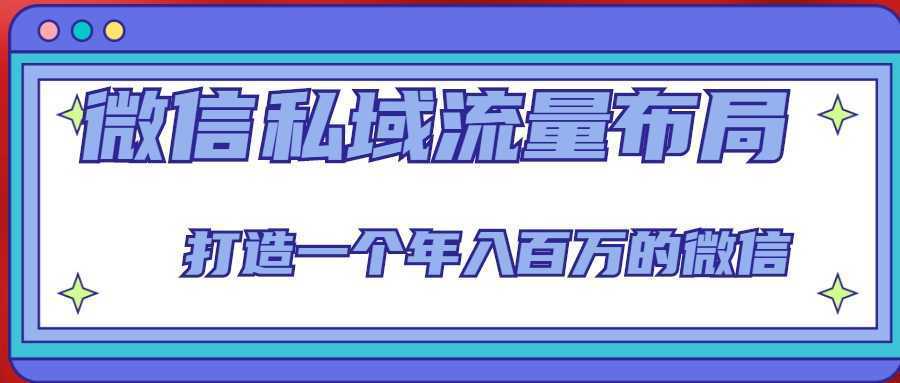 微信私域流量布局

打造一个年入百万的微信